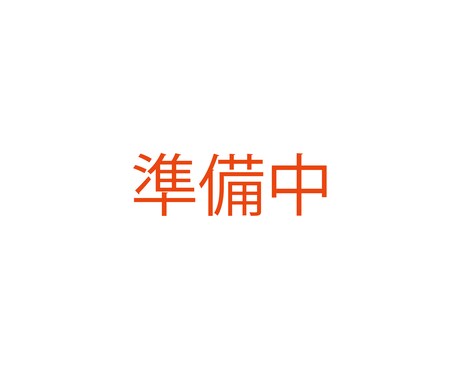 準備中